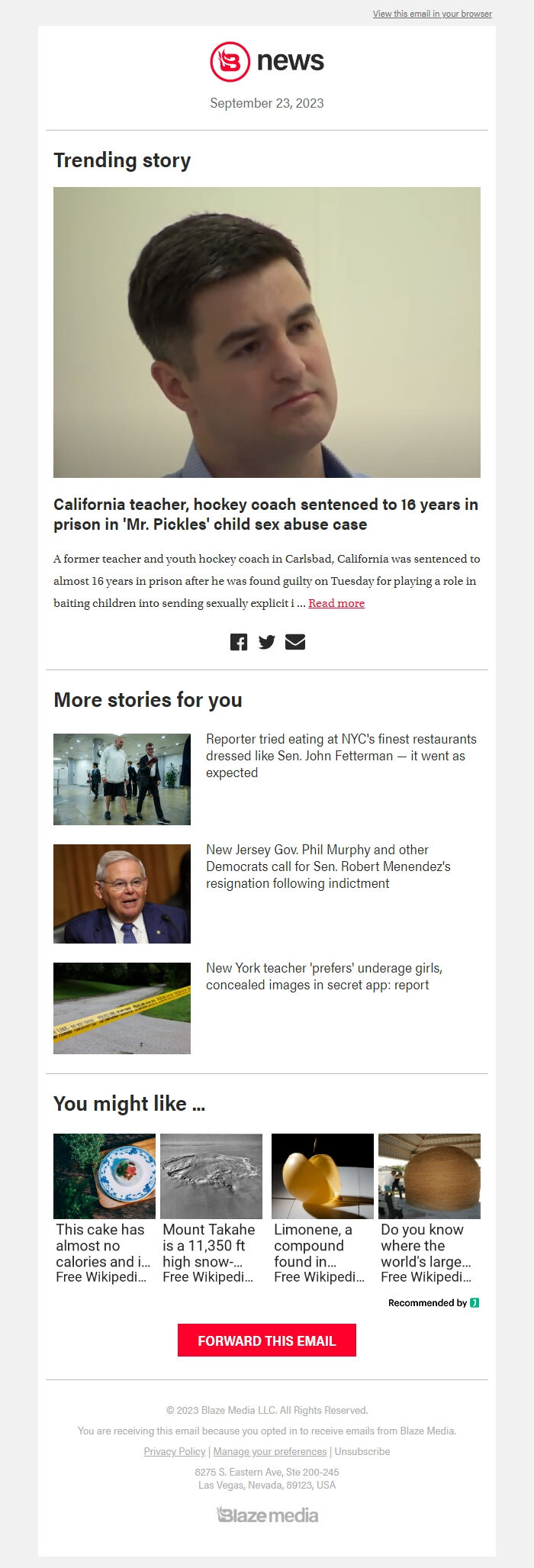 View this email in your browser

news

September 23, 2023

Trending story

California teacher, hockey coach sentenced to 16 years in prison in 'Mr. Pickles' child sex abuse case

A former teacher and youth hockey coach in Carlsbad, California was sentenced to almost 16 years in prison after he was found guilty on Tuesday for playing a role in baiting children into sending sexually explicit i ... Read more

More stories for you

Reporter tried eating at NYC's finest restaurants dressed like Sen. John Fetterman — it went as expected

New Jersey Gov. Phil Murphy and other Democrats call for Sen. Robert Menendez's resignation following indictment

New York teacher 'prefers' underage girls, concealed images in secret app: report

You might like ...

This cake has almost no calories and i... Free Wikipedi...

Mount Takahe is a 11,350 ft high snow-... Free Wikipedi...

Limonene, a compound found in... Free Wikipedi...

Do you know where the world's large... Free Wikipedi...

Recommended by

FORWARD THIS EMAIL

© 2023 Blaze Media LLC. All Rights Reserved.

You are receiving this email because you opted in to receive emails from Blaze Media.

Privacy Policy | Manage your preferences | Unsubscribe

8275 S. Eastern Ave, Ste 200-245
Las Vegas, Nevada, 89123, USA

Blaze media